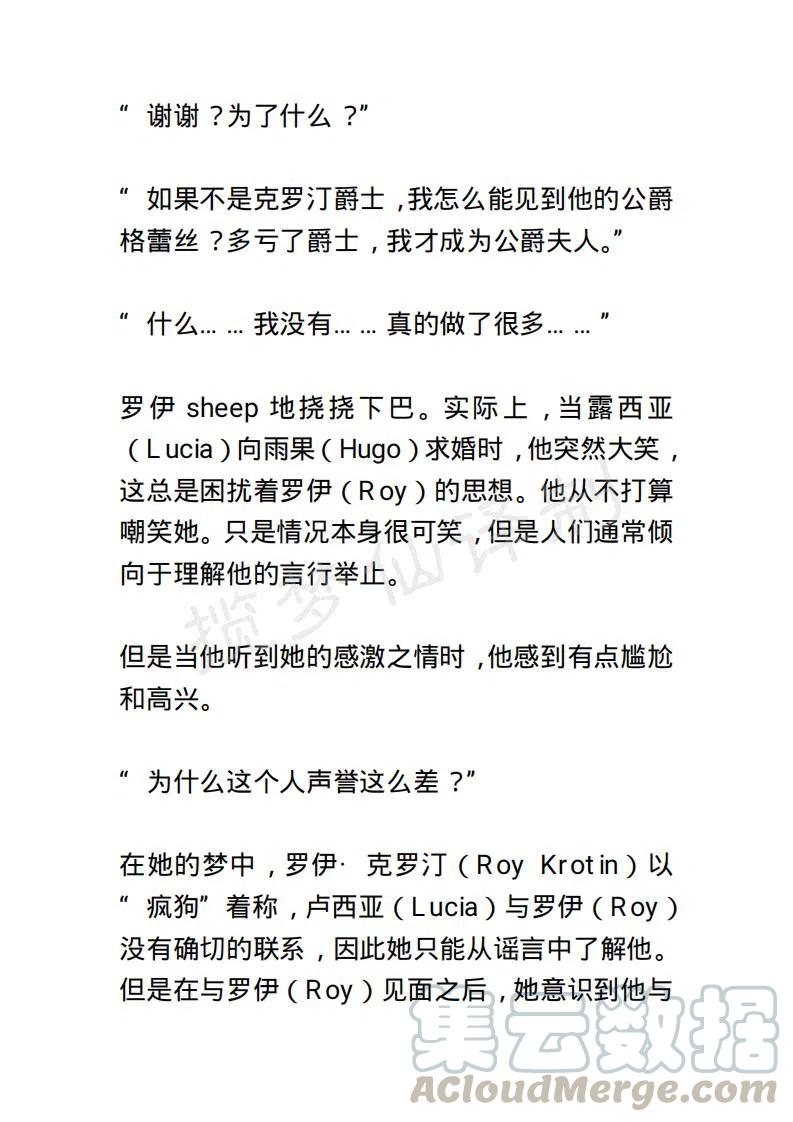 “谢谢？为了什么？”

“如果不是克罗汀爵士，我怎么能见到他的公爵格蕾丝？多亏了爵士，我才成为公爵夫人。”

“什么……我没有……真的做了很多……”

罗伊 sheep 地挠挠下巴。实际上，当露西亚（Lucia）向雨果（Hugo）求婚时，他突然大笑，这总是困扰着罗伊（Roy）的思想。他从不打算嘲笑她。只是情况本身很可笑，但是人们通常倾向于理解他的言行举止。

但是当他听到她的感激之情时，他感到有点尴尬和高兴。

“为什么这个人声誉这么差？”

在她的梦中，罗伊·克罗汀（Roy Krotin）以“疯狗”着称，卢西亚（Lucia）与罗伊（Roy）没有确切的联系，因此她只能从谣言中了解他。但是在与罗伊（Roy）见面之后，她意识到他与

揽梦仙译制

集云数据
ACloudMerge.com